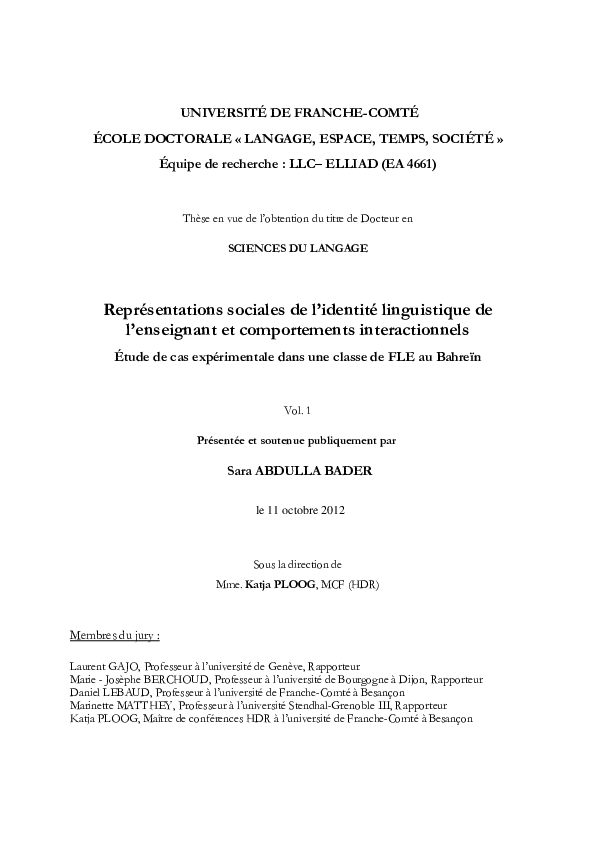 UNIVERSITÉ DE FRANCHE-COMTÉ

ÉCOLE DOCTORALE « LANGAGE, ESPACE, TEMPS, SOCIÉTÉ »

Équipe de recherche : LLC– ELLIAD (EA 4661)

Thèse en vue de l'obtention du titre de Docteur en

SCIENCES DU LANGAGE

Représentations sociales de l'identité linguistique de l'enseignant et comportements interactionnels

Étude de cas expérimentale dans une classe de FLE au Bahreïn

Vol. 1

Présentée et soutenue publiquement par

Sara ABDULLA BADER

le 11 octobre 2012

Sous la direction de

Mme. Katja PLOOG, MCF (HDR)

Membres du jury :

Laurent GAJO, Professeur à l'université de Genève, Rapporteur
Marie - Josèphe BERCHOUD, Professeur à l'université de Bourgogne à Dijon, Rapporteur
Daniel LEBAUD, Professeur à l'université de Franche-Comté à Besançon
Marinette MATTHEY, Professeur à l'université Stendhal-Grenoble III, Rapporteur
Katja PLOOG, Maître de conférences HDR à l'université de Franche-Comté à Besançon